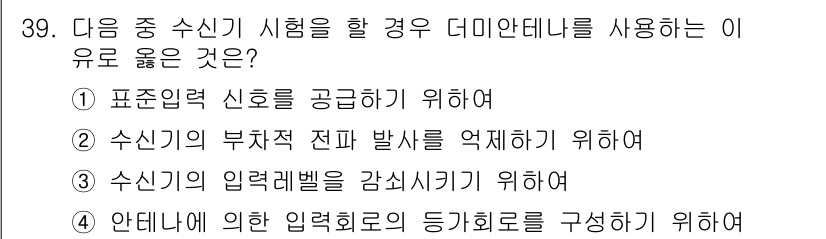 39. 다음 중 수신기 시험을 할 경우 더미안테나를 사용하는 이유로 옳은 것은?

① 표준입력 신호를 공급하기 위하여

② 수신기의 부차적 전파 발사를 억제하기 위하여

③ 수신기의 입력레벨을 감쇠시키기 위하여

④ 안테나에 의한 입력회로의 등가회로를 구성하기 위하여